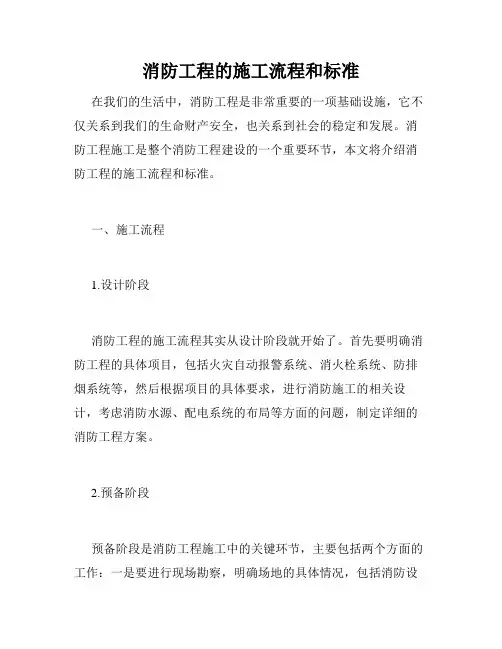 消防工程的施工流程和标准

在我们的生活中，消防工程是非常重要的一项基础设施，它不仅关系到我们的生命财产安全，也关系到社会的稳定和发展。消防工程施工是整个消防工程建设的一个重要环节，本文将介绍消防工程的施工流程和标准。

一、施工流程

1.设计阶段

消防工程的施工流程其实从设计阶段就开始了。首先要明确消防工程的具体项目，包括火灾自动报警系统、消火栓系统、防排烟系统等，然后根据项目的具体要求，进行消防施工的相关设计，考虑消防水源、配电系统的布局等方面的问题，制定详细的消防工程方案。

2.预备阶段

预备阶段是消防工程施工中的关键环节，主要包括两个方面的工作：一是要进行现场勘察，明确场地的具体情况，包括消防设